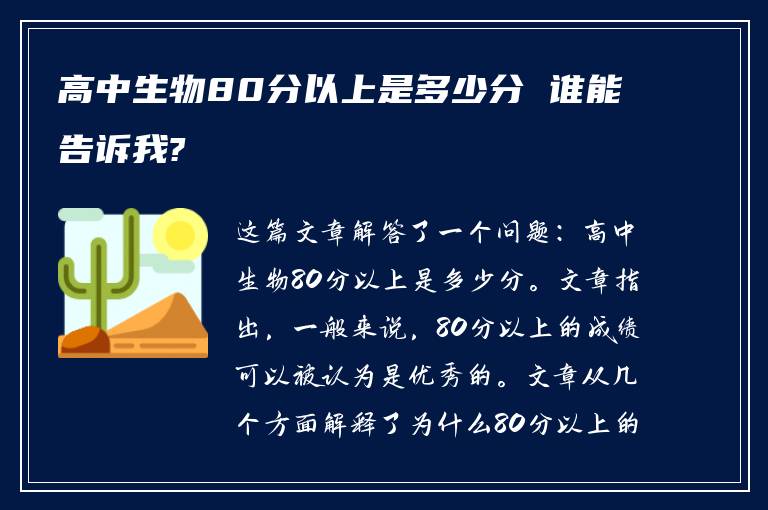 高中生物80分以上是多少分 谁能告诉我?

这篇文章解答了一个问题：高中生物80分以上是多少分。文章指出，一般来说，80分以上的成绩可以被认为是优秀的。文章从几个方面解释了为什么80分以上的